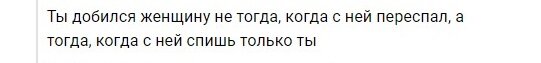 Ты добился женщину не тогда, когда с ней переспал, а тогда, когда с ней спишь только ты